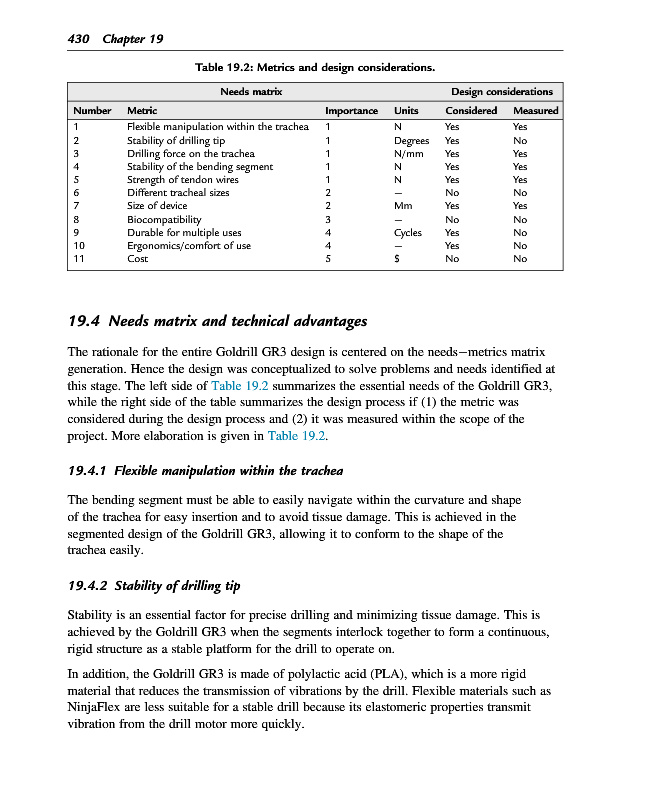 430 Chapter 19

Table 19.2: Metrics and design considerations.

| Needs matrix | | | | Design considerations | |
|---|---|---|---|---|---|
| Number | Metric | Importance | Units | Considered | Measured |
| 1 | Flexible manipulation within the trachea | 1 | N | Yes | Yes |
| 2 | Stability of drilling tip | 1 | Degrees | Yes | No |
| 3 | Drilling force on the trachea | 1 | N/mm | Yes | Yes |
| 4 | Stability of the bending segment | 1 | N | Yes | Yes |
| 5 | Strength of tendon wires | 1 | N | Yes | Yes |
| 6 | Different tracheal sizes | 2 | – | No | No |
| 7 | Size of device | 2 | Mm | Yes | Yes |
| 8 | Biocompatibility | 3 | – | No | No |
| 9 | Durable for multiple uses | 4 | Cycles | Yes | No |
| 10 | Ergonomics/comfort of use | 4 | – | Yes | No |
| 11 | Cost | 5 | $ | No | No |

19.4 Needs matrix and technical advantages

The rationale for the entire Goldrill GR3 design is centered on the needs–metrics matrix generation. Hence the design was conceptualized to solve problems and needs identified at this stage. The left side of Table 19.2 summarizes the essential needs of the Goldrill GR3, while the right side of the table summarizes the design process if (1) the metric was considered during the design process and (2) it was measured within the scope of the project. More elaboration is given in Table 19.2.

19.4.1 Flexible manipulation within the trachea

The bending segment must be able to easily navigate within the curvature and shape of the trachea for easy insertion and to avoid tissue damage. This is achieved in the segmented design of the Goldrill GR3, allowing it to conform to the shape of the trachea easily.

19.4.2 Stability of drilling tip

Stability is an essential factor for precise drilling and minimizing tissue damage. This is achieved by the Goldrill GR3 when the segments interlock together to form a continuous, rigid structure as a stable platform for the drill to operate on.

In addition, the Goldrill GR3 is made of polylactic acid (PLA), which is a more rigid material that reduces the transmission of vibrations by the drill. Flexible materials such as NinjaFlex are less suitable for a stable drill because its elastomeric properties transmit vibration from the drill motor more quickly.